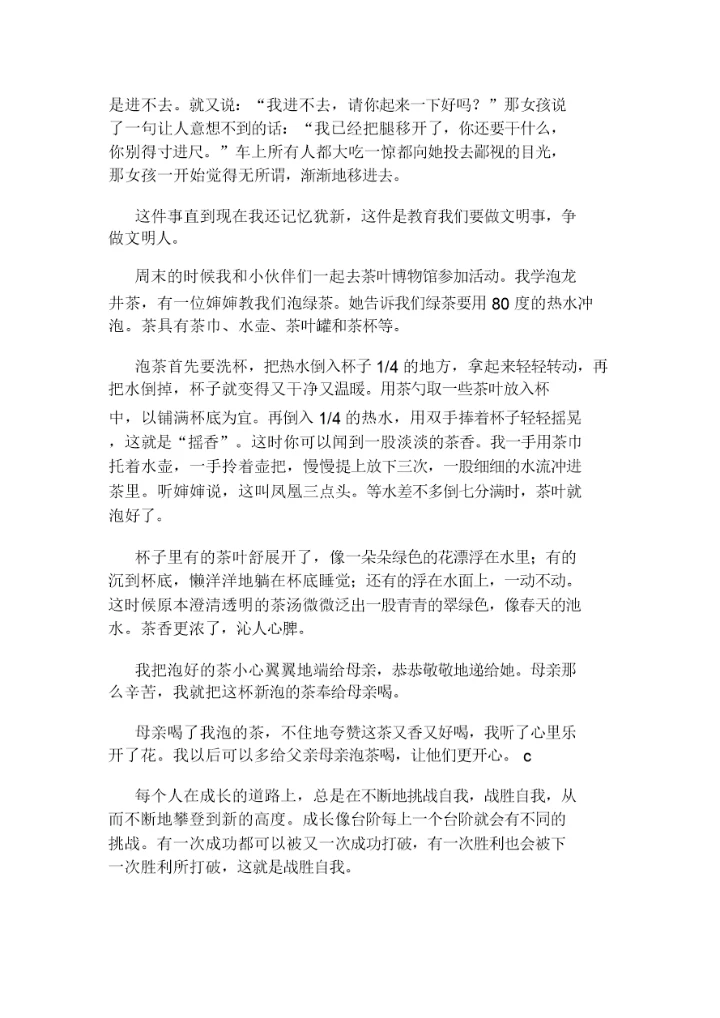 是进不去。就又说：“我进不去，请你起来一下好吗？”那女孩说了一句让人意想不到的话：“我已经把腿移开了，你还要干什么，你别得寸进尺。”车上所有人都大吃一惊都向她投去鄙视的目光，那女孩一开始觉得无所谓，渐渐地移进去。

这件事直到现在我还记忆犹新，这件是教育我们要做文明事，争做文明人。

周末的时候我和小伙伴们一起去茶叶博物馆参加活动。我学泡龙井茶，有一位婶婶教我们泡绿茶。她告诉我们绿茶要用 80 度的热水冲泡。茶具有茶巾、水壶、茶叶罐和茶杯等。

泡茶首先要洗杯，把热水倒入杯子 1/4 的地方，拿起来轻轻转动，再把水倒掉，杯子就变得又干净又温暖。用茶勺取一些茶叶放入杯中，以铺满杯底为宜。再倒入 1/4 的热水，用双手捧着杯子轻轻摇晃，这就是“摇香”。这时你可以闻到一股淡淡的茶香。我一手用茶巾托着水壶，一手拎着壶把，慢慢提上放下三次，一股细细的水流冲进茶里。听婶婶说，这叫凤凰三点头。等水差不多倒七分满时，茶叶就泡好了。

杯子里有的茶叶舒展开了，像一朵朵绿色的花漂浮在水里；有的沉到杯底，懒洋洋地躺在杯底睡觉；还有的浮在水面上，一动不动。这时候原本澄清透明的茶汤微微泛出一股青青的翠绿色，像春天的池水。茶香更浓了，沁人心脾。

我把泡好的茶小心翼翼地端给母亲，恭恭敬敬地递给她。母亲那么辛苦，我就把这杯新泡的茶奉给母亲喝。

母亲喝了我泡的茶，不住地夸赞这茶又香又好喝，我听了心里乐开了花。我以后可以多给父亲母亲泡茶喝，让他们更开心。 c

每个人在成长的道路上，总是在不断地挑战自我，战胜自我，从而不断地攀登到新的高度。成长像台阶每上一个台阶就会有不同的挑战。有一次成功都可以被又一次成功打破，有一次胜利也会被下一次胜利所打破，这就是战胜自我。